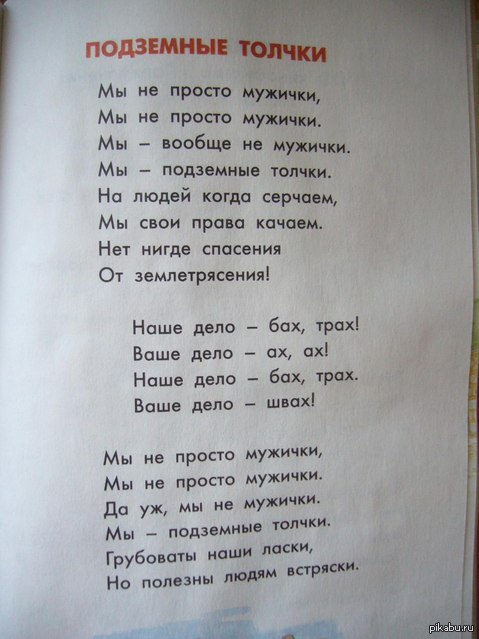 ПОДЗЕМНЫЕ ТОЛЧКИ

Мы не просто мужички,
Мы не просто мужички.
Мы – вообще не мужички.
Мы – подземные толчки.
На людей когда серчаем,
Мы свои права качаем.
Нет нигде спасения
От землетрясения!

Наше дело – бах, трах!
Ваше дело – ах, ах!
Наше дело – бах, трах.
Ваше дело – швах!

Мы не просто мужички,
Мы не просто мужички.
Да уж, мы не мужички.
Мы – подземные толчки.
Грубоваты наши ласки,
Но полезны людям встряски.

pikabu.ru